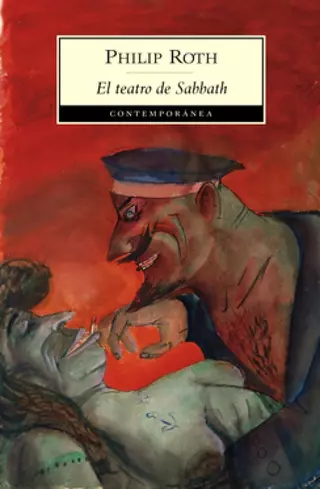 PHILIP ROTH

El teatro de Sabbath

CONTEMPORÁNEA